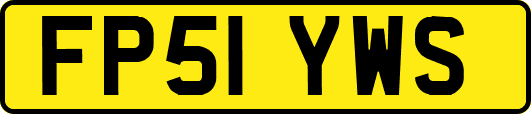 FP51 YWS